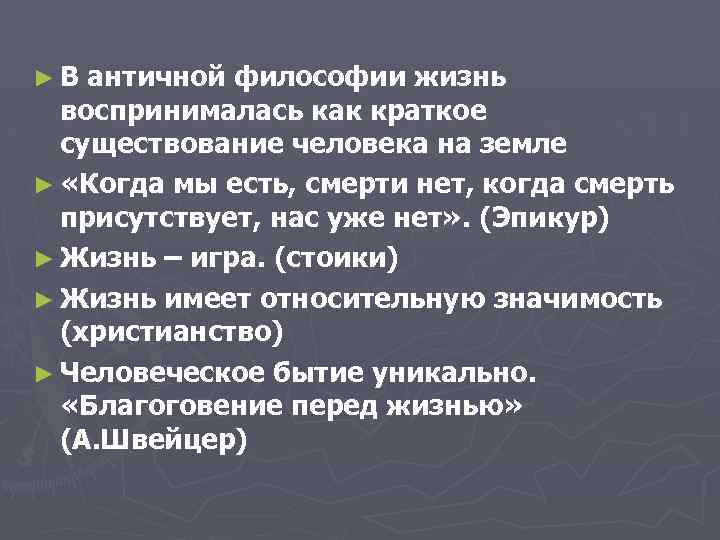 ► В античной философии жизнь воспринималась как краткое существование человека на земле

► «Когда мы есть, смерти нет, когда смерть присутствует, нас уже нет». (Эпикур)

► Жизнь – игра. (стоики)

► Жизнь имеет относительную значимость (христианство)

► Человеческое бытие уникально. «Благоговение перед жизнью» (А.Швейцер)